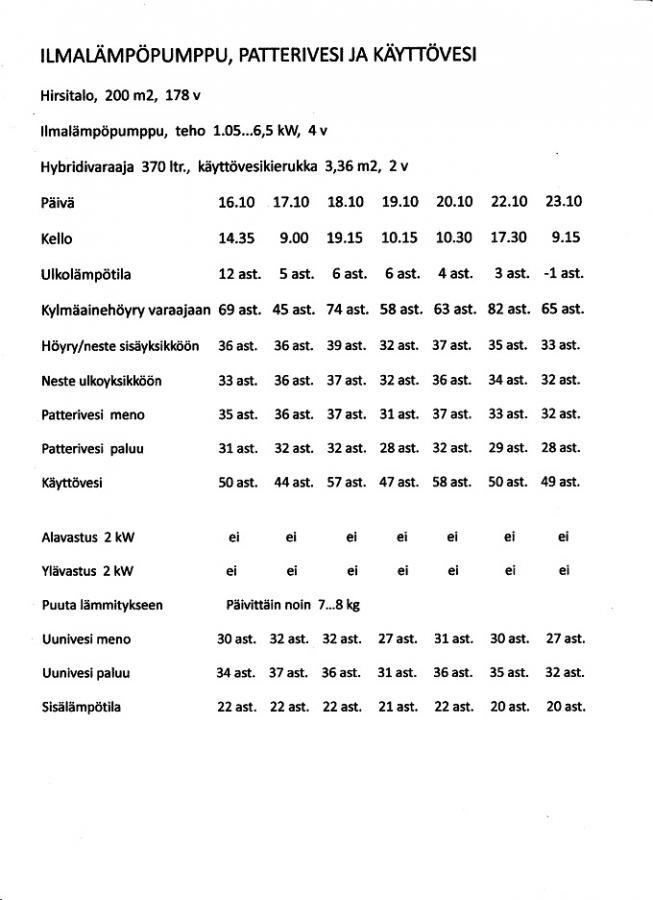 ILMALÄMPÖPUMPPU, PATTERIVESI JA KÄYTTÖVESI

Hirsitalo, 200 m2, 178 v

Ilmalämpöpumppu, teho 1.05...6,5 kW, 4 v

Hybridivaraaja 370 ltr., käyttövesikierukka 3,36 m2, 2 v

| Päivä | 16.10 | 17.10 | 18.10 | 19.10 | 20.10 | 22.10 | 23.10 |
|---|---|---|---|---|---|---|---|
| Kello | 14.35 | 9.00 | 19.15 | 10.15 | 10.30 | 17.30 | 9.15 |
| Ulkolämpötila | 12 ast. | 5 ast. | 6 ast. | 6 ast. | 4 ast. | 3 ast. | -1 ast. |
| Kylmäainehöyry varaajaan | 69 ast. | 45 ast. | 74 ast. | 58 ast. | 63 ast. | 82 ast. | 65 ast. |
| Höyry/neste sisäyksikköön | 36 ast. | 36 ast. | 39 ast. | 32 ast. | 37 ast. | 35 ast. | 33 ast. |
| Neste ulkoyksikköön | 33 ast. | 36 ast. | 37 ast. | 32 ast. | 36 ast. | 34 ast. | 32 ast. |
| Patterivesi meno | 35 ast. | 36 ast. | 37 ast. | 31 ast. | 37 ast. | 33 ast. | 32 ast. |
| Patterivesi paluu | 31 ast. | 32 ast. | 32 ast. | 28 ast. | 32 ast. | 29 ast. | 28 ast. |
| Käyttövesi | 50 ast. | 44 ast. | 57 ast. | 47 ast. | 58 ast. | 50 ast. | 49 ast. |
| Alavastus 2 kW | ei | ei | ei | ei | ei | ei | ei |
| Ylävastus 2 kW | ei | ei | ei | ei | ei | ei | ei |
| Puuta lämmitykseen | Päivittäin noin 7...8 kg | | | | | | |
| Uunivesi meno | 30 ast. | 32 ast. | 32 ast. | 27 ast. | 31 ast. | 30 ast. | 27 ast. |
| Uunivesi paluu | 34 ast. | 37 ast. | 36 ast. | 31 ast. | 36 ast. | 35 ast. | 32 ast. |
| Sisälämpötila | 22 ast. | 22 ast. | 22 ast. | 21 ast. | 22 ast. | 20 ast. | 20 ast. |